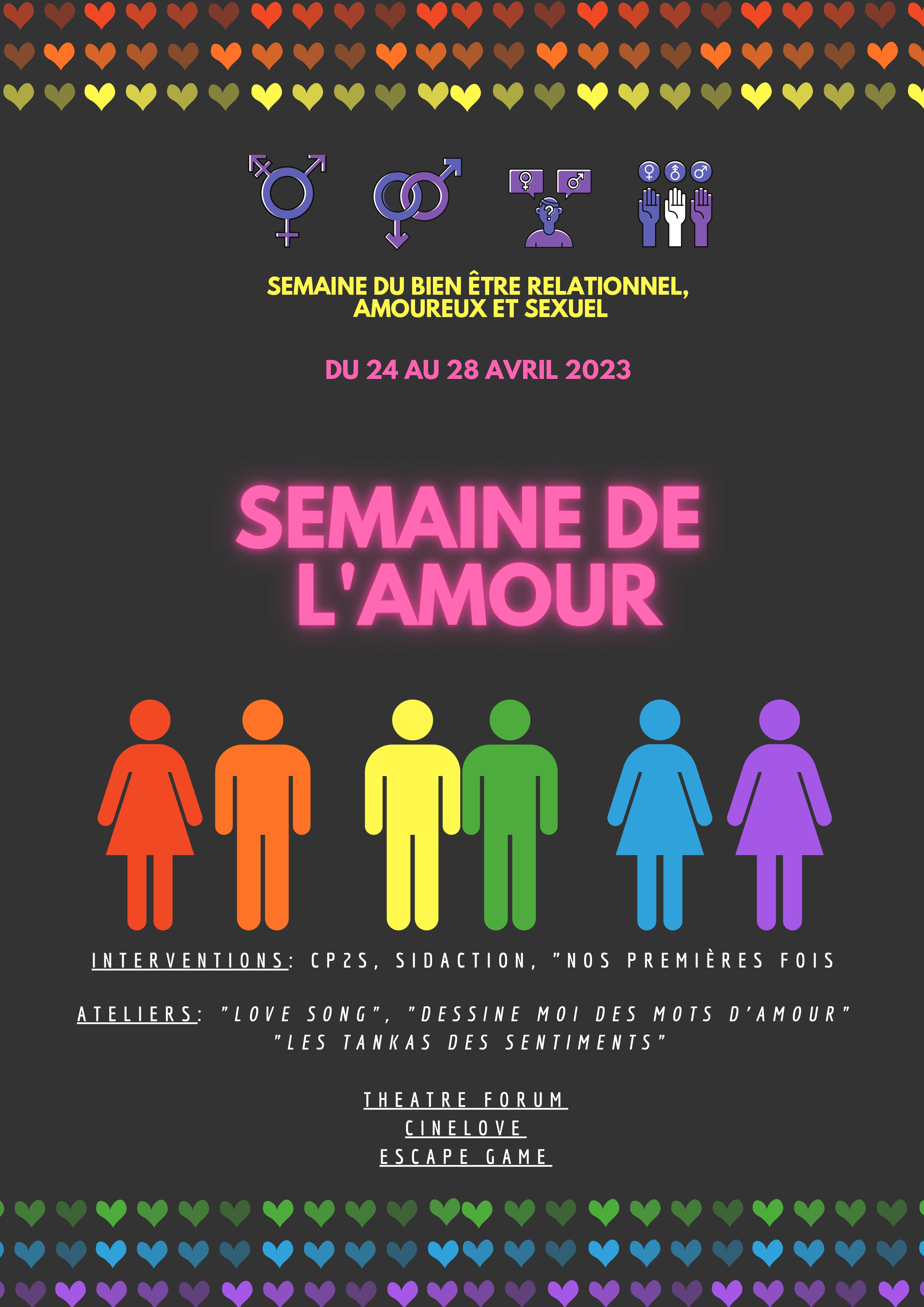 SEMAINE DU BIEN ÊTRE RELATIONNEL, AMOUREUX ET SEXUEL

DU 24 AU 28 AVRIL 2023

SEMAINE DE L'AMOUR

INTERVENTIONS: CP2S, SIDACTION, "NOS PREMIÈRES FOIS

ATELIERS: "LOVE SONG", "DESSINE MOI DES MOTS D'AMOUR"
"LES TANKAS DES SENTIMENTS"

THEATRE FORUM
CINELOVE
ESCAPE GAME